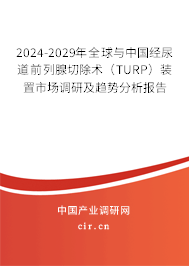 2024-2029年全球与中国经尿道前列腺切除术（TURP）装置市场调研及趋势分析报告

中国产业调研网
cir.cn